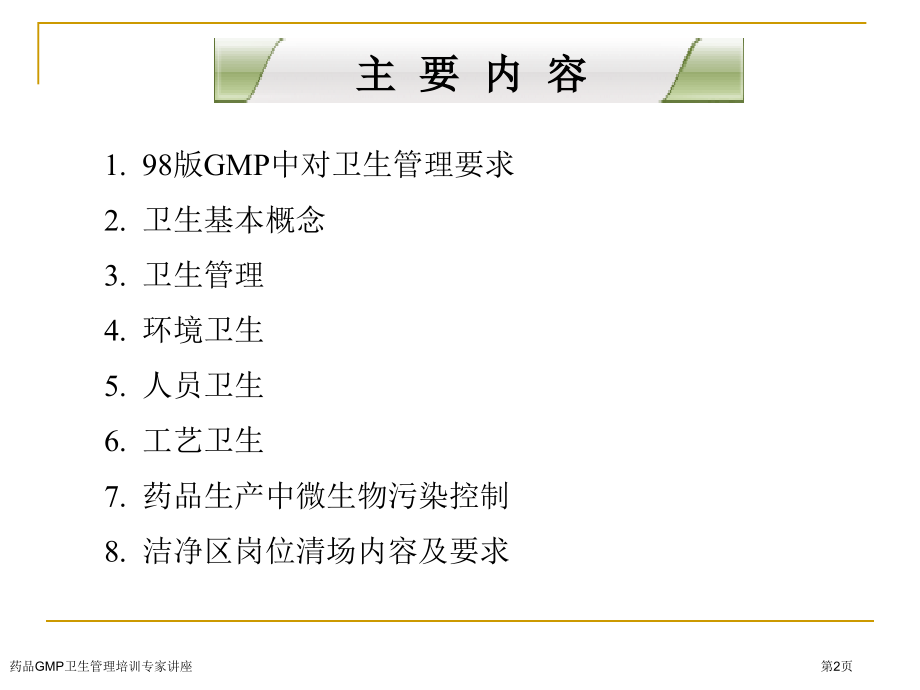 主要内容

1.98版GMP中对卫生管理要求

2.卫生基本概念

3.卫生管理

4.环境卫生

5.人员卫生

6.工艺卫生

7.药品生产中微生物污染控制

8.洁净区岗位清场内容及要求

药品GMP卫生管理培训专家讲座

第2页